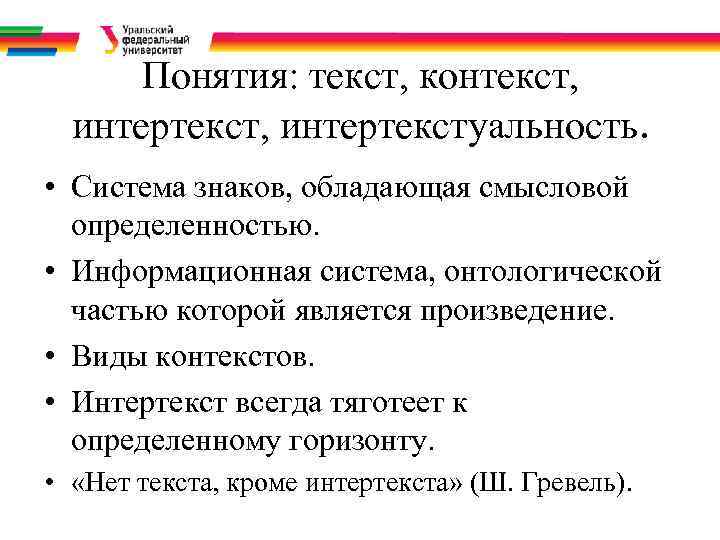 Уральский федеральный университет

Понятия: текст, контекст, интертекст, интертекстуальность.

• Система знаков, обладающая смысловой определенностью.
• Информационная система, онтологической частью которой является произведение.
• Виды контекстов.
• Интертекст всегда тяготеет к определенному горизонту.
• «Нет текста, кроме интертекста» (Ш. Гревель).